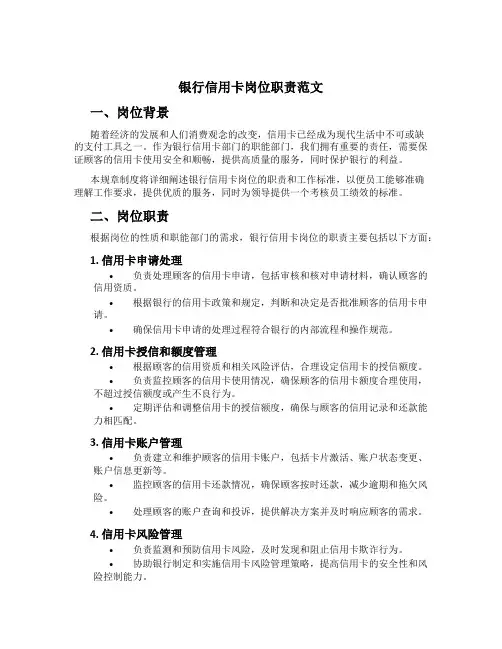 银行信用卡岗位职责范文

一、岗位背景

随着经济的发展和人们消费观念的改变，信用卡已经成为现代生活中不可或缺的支付工具之一。作为银行信用卡部门的职能部门，我们拥有重要的责任，需要保证顾客的信用卡使用安全和顺畅，提供高质量的服务，同时保护银行的利益。

本规章制度将详细阐述银行信用卡岗位的职责和工作标准，以便员工能够准确理解工作要求，提供优质的服务，同时为领导提供一个考核员工绩效的标准。

二、岗位职责

根据岗位的性质和职能部门的需求，银行信用卡岗位的职责主要包括以下方面：

1. 信用卡申请处理

• 负责处理顾客的信用卡申请，包括审核和核对申请材料，确认顾客的信用资质。
• 根据银行的信用卡政策和规定，判断和决定是否批准顾客的信用卡申请。
• 确保信用卡申请的处理过程符合银行的内部流程和操作规范。

2. 信用卡授信和额度管理

• 根据顾客的信用资质和相关风险评估，合理设定信用卡的授信额度。
• 负责监控顾客的信用卡使用情况，确保顾客的信用卡额度合理使用，不超过授信额度或产生不良行为。
• 定期评估和调整信用卡的授信额度，确保与顾客的信用记录和还款能力相匹配。

3. 信用卡账户管理

• 负责建立和维护顾客的信用卡账户，包括卡片激活、账户状态变更、账户信息更新等。
• 监控顾客的信用卡还款情况，确保顾客按时还款，减少逾期和拖欠风险。
• 处理顾客的账户查询和投诉，提供解决方案并及时响应顾客的需求。

4. 信用卡风险管理

• 负责监测和预防信用卡风险，及时发现和阻止信用卡欺诈行为。
• 协助银行制定和实施信用卡风险管理策略，提高信用卡的安全性和风险控制能力。